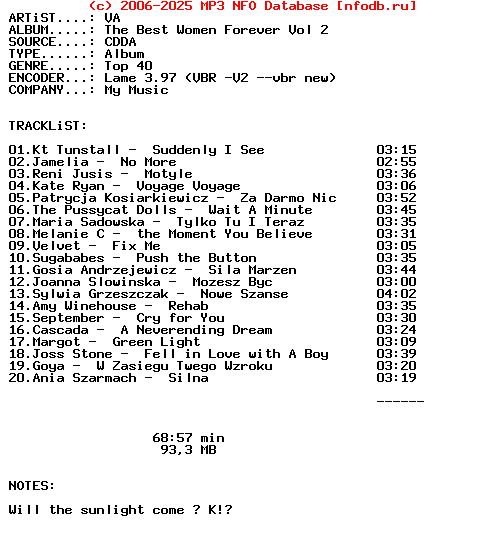 (c) 2006-2025 MP3 NFO Database [nfodb.ru]
ARTiST....: VA
ALBUM.....: The Best Women Forever Vol 2
SOURCE....: CDDA
TYPE......: Album
GENRE.....: Top 40
ENCODER...: Lame 3.97 (VBR -V2 --vbr new)
COMPANY...: My Music

TRACKLiST:

01.Kt Tunstall - Suddenly I See 03:15
02.Jamelia - No More 02:55
03.Reni Jusis - Motyle 03:36
04.Kate Ryan - Voyage Voyage 03:06
05.Patrycja Kosiarkiewicz - Za Darmo Nic 03:52
06.The Pussycat Dolls - Wait A Minute 03:45
07.Maria Sadowska - Tylko Tu I Teraz 03:35
08.Melanie C - the Moment You Believe 03:31
09.Velvet - Fix Me 03:05
10.Sugababes - Push the Button 03:35
11.Gosia Andrzejewicz - Sila Marzen 03:44
12.Joanna Slowinska - Mozesz Byc 03:00
13.Sylwia Grzeszczak - Nowe Szanse 04:02
14.Amy Winehouse - Rehab 03:35
15.September - Cry for You 03:30
16.Cascada - A Neverending Dream 03:24
17.Margot - Green Light 03:09
18.Joss Stone - Fell in Love with A Boy 03:39
19.Goya - W Zasiegu Twego Wzroku 03:20
20.Ania Szarmach - Silna 03:19

------

68:57 min
93,3 MB

NOTES:

Will the sunlight come ? K!?